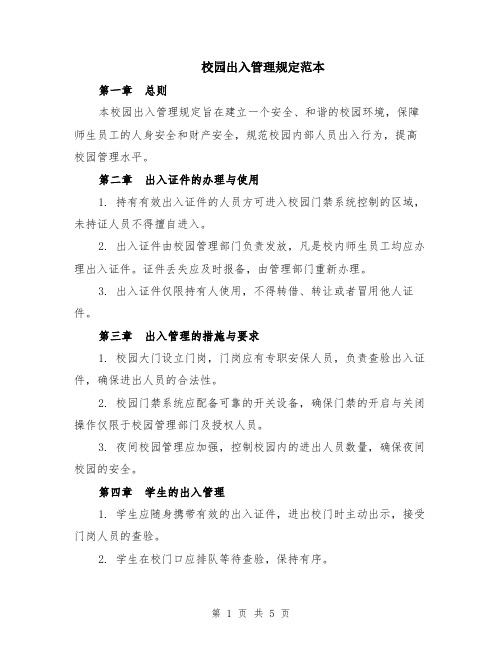 校园出入管理规定范本

第一章　总则

本校园出入管理规定旨在建立一个安全、和谐的校园环境，保障师生员工的人身安全和财产安全，规范校园内部人员出入行为，提高校园管理水平。

第二章　出入证件的办理与使用

1. 持有有效出入证件的人员方可进入校园门禁系统控制的区域，未持证人员不得擅自进入。

2. 出入证件由校园管理部门负责发放，凡是校内师生员工均应办理出入证件。证件丢失应及时报备，由管理部门重新办理。

3. 出入证件仅限持有人使用，不得转借、转让或者冒用他人证件。

第三章　出入管理的措施与要求

1. 校园大门设立门岗，门岗应有专职安保人员，负责查验出入证件，确保进出人员的合法性。

2. 校园门禁系统应配备可靠的开关设备，确保门禁的开启与关闭操作仅限于校园管理部门及授权人员。

3. 夜间校园管理应加强，控制校园内的进出人员数量，确保夜间校园的安全。

第四章　学生的出入管理

1. 学生应随身携带有效的出入证件，进出校门时主动出示，接受门岗人员的查验。

2. 学生在校门口应排队等待查验，保持有序。

第 1 页 共 5 页